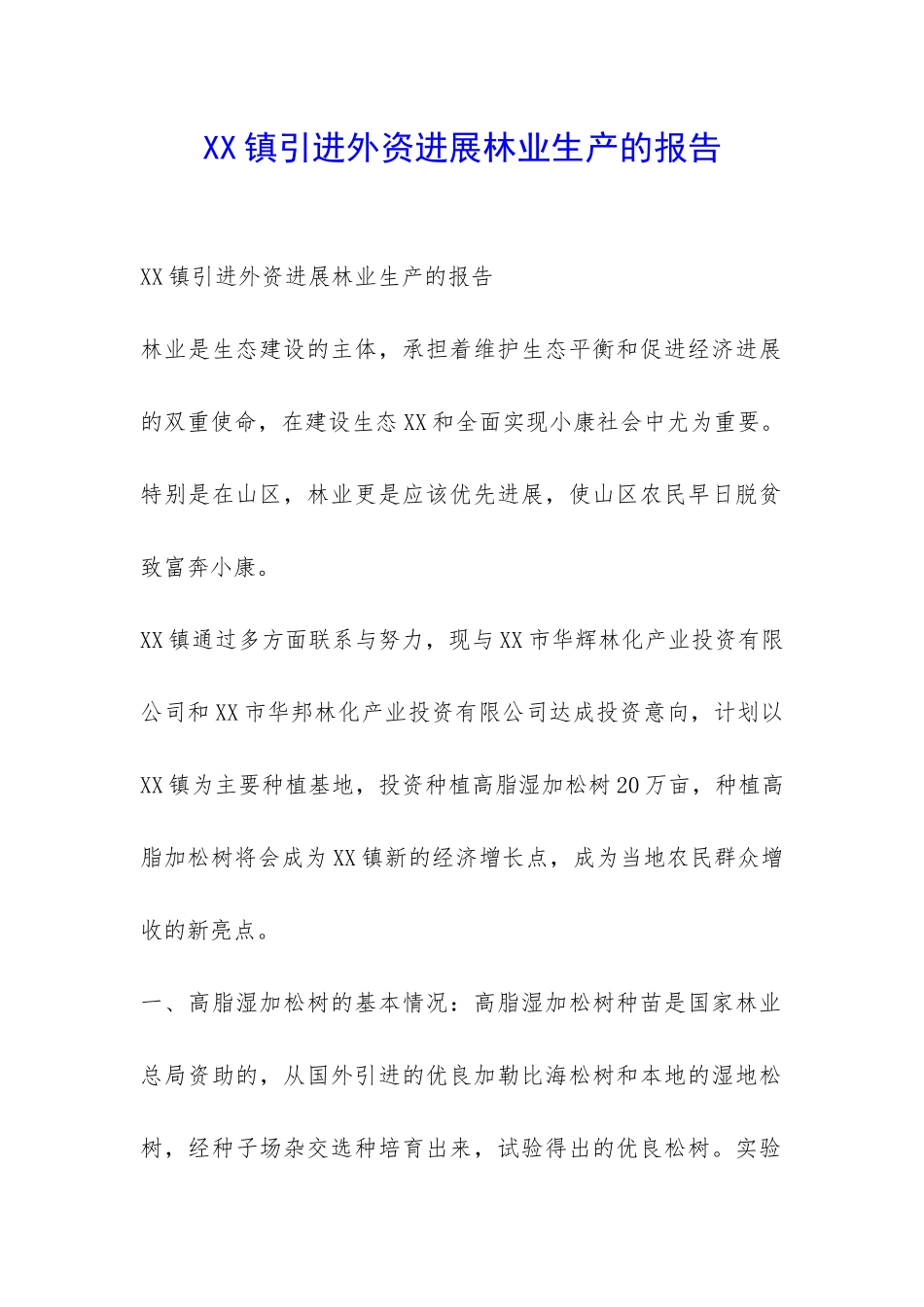 XX镇引进外资进展林业生产的报告

XX镇引进外资进展林业生产的报告

林业是生态建设的主体，承担着维护生态平衡和促进经济进展的双重使命，在建设生态XX和全面实现小康社会中尤为重要。特别是在山区，林业更是应该优先进展，使山区农民早日脱贫致富奔小康。

XX镇通过多方面联系与努力，现与XX市华辉林化产业投资有限公司和XX市华邦林化产业投资有限公司达成投资意向，计划以XX镇为主要种植基地，投资种植高脂湿加松树20万亩，种植高脂加松树将会成为XX镇新的经济增长点，成为当地农民群众增收的新亮点。

一、高脂湿加松树的基本情况：高脂湿加松树种苗是国家林业总局资助的，从国外引进的优良加勒比海松树和本地的湿地松树，经种子场杂交选种培育出来，试验得出的优良松树。实验